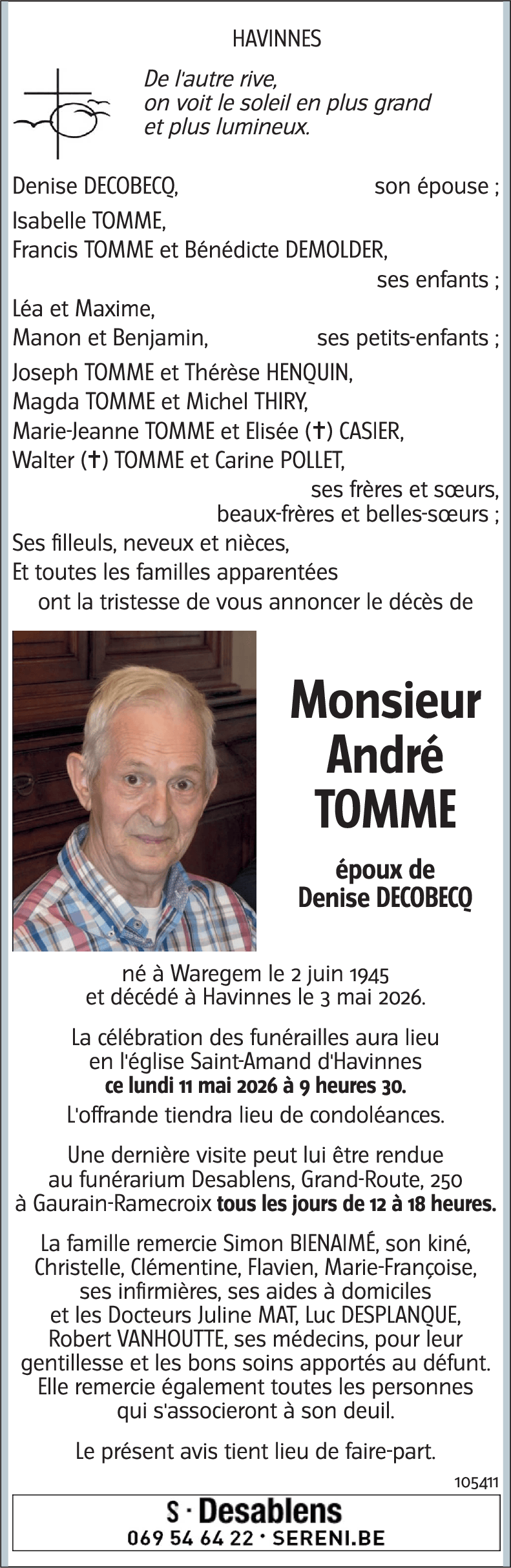 HAVINNES

De l'autre rive,
on voit le soleil en plus grand
et plus lumineux.

Denise DECOBECQ, son épouse ;

Isabelle TOMME,
Francis TOMME et Bénédicte DEMOLDER,
ses enfants ;

Léa et Maxime,
Manon et Benjamin, ses petits-enfants ;

Joseph TOMME et Thérèse HENQUIN,
Magda TOMME et Michel THIRY,
Marie-Jeanne TOMME et Elisée (✝) CASIER,
Walter (✝) TOMME et Carine POLLET,
ses frères et sœurs,
beaux-frères et belles-sœurs ;

Ses filleuls, neveux et nièces,
Et toutes les familles apparentées
ont la tristesse de vous annoncer le décès de

Monsieur
André
TOMME

époux de
Denise DECOBECQ

né à Waregem le 2 juin 1945
et décédé à Havinnes le 3 mai 2026.

La célébration des funérailles aura lieu
en l'église Saint-Amand d'Havinnes
**ce lundi 11 mai 2026 à 9 heures 30.**

L'offrande tiendra lieu de condoléances.

Une dernière visite peut lui être rendue
au funérarium Desablens, Grand-Route, 250
à Gaurain-Ramecroix **tous les jours de 12 à 18 heures.**

La famille remercie Simon BIENAIMÉ, son kiné,
Christelle, Clémentine, Flavien, Marie-Françoise,
ses infirmières, ses aides à domiciles
et les Docteurs Juline MAT, Luc DESPLANQUE,
Robert VANHOUTTE, ses médecins, pour leur
gentillesse et les bons soins apportés au défunt.
Elle remercie également toutes les personnes
qui s'associeront à son deuil.

Le présent avis tient lieu de faire-part.

105411

S · Desablens
069 54 64 22 · SERENI.BE